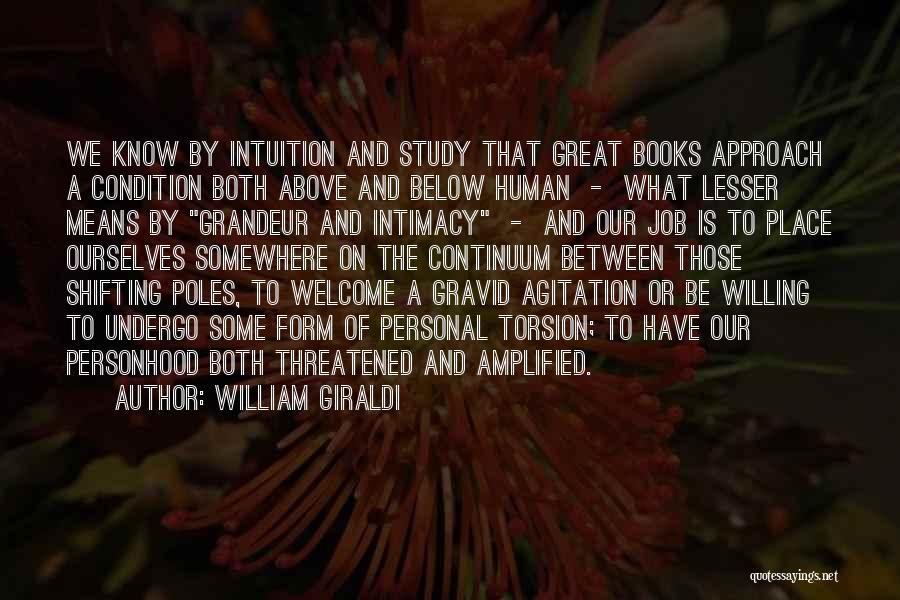 WE KNOW BY INTUITION AND STUDY THAT GREAT BOOKS APPROACH A CONDITION BOTH ABOVE AND BELOW HUMAN - WHAT LESSER MEANS BY "GRANDEUR AND INTIMACY" - AND OUR JOB IS TO PLACE OURSELVES SOMEWHERE ON THE CONTINUUM BETWEEN THOSE SHIFTING POLES, TO WELCOME A GRAVID AGITATION OR BE WILLING TO UNDERGO SOME FORM OF PERSONAL TORSION; TO HAVE OUR PERSONHOOD BOTH THREATENED AND AMPLIFIED.

AUTHOR: WILLIAM GIRALDI

quotessayings.net